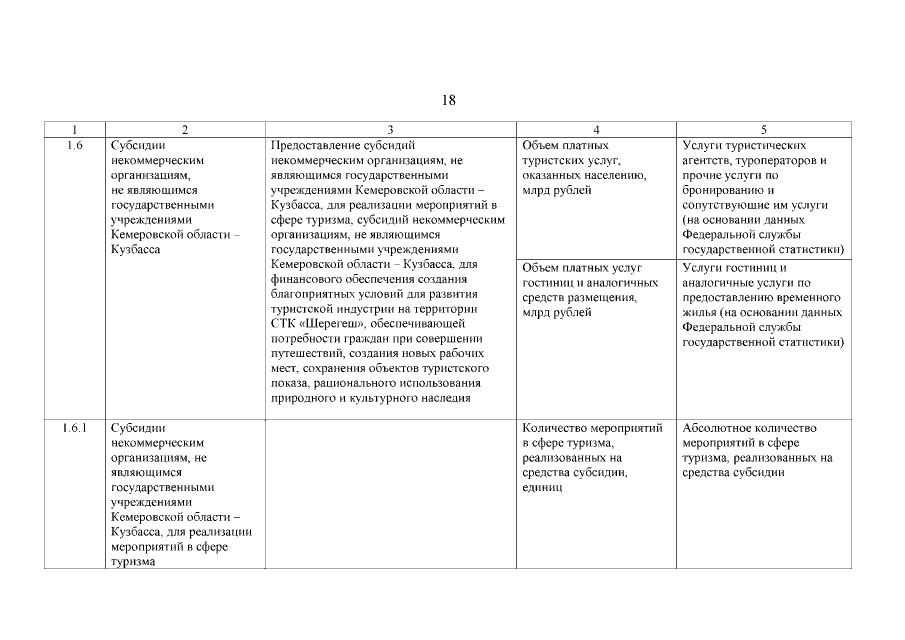 18

| 1 | 2 | 3 | 4 | 5 |
|---|---|---|---|---|
| 1.6 | Субсидии некоммерческим организациям, не являющимся государственными учреждениями Кемеровской области – Кузбасса | Предоставление субсидий некоммерческим организациям, не являющимся государственными учреждениями Кемеровской области – Кузбасса, для реализации мероприятий в сфере туризма, субсидий некоммерческим организациям, не являющимся государственными учреждениями Кемеровской области – Кузбасса, для финансового обеспечения создания благоприятных условий для развития туристской индустрии на территории СТК «Шерегеш», обеспечивающей потребности граждан при совершении путешествий, создания новых рабочих мест, сохранения объектов туристского показа, рационального использования природного и культурного наследия | Объем платных туристских услуг, оказанных населению, млрд рублей | Услуги туристических агентств, туроператоров и прочие услуги по бронированию и сопутствующие им услуги (на основании данных Федеральной службы государственной статистики) |
| | | | Объем платных услуг гостиниц и аналогичных средств размещения, млрд рублей | Услуги гостиниц и аналогичные услуги по предоставлению временного жилья (на основании данных Федеральной службы государственной статистики) |
| 1.6.1 | Субсидии некоммерческим организациям, не являющимся государственными учреждениями Кемеровской области – Кузбасса, для реализации мероприятий в сфере туризма | | Количество мероприятий в сфере туризма, реализованных на средства субсидии, единиц | Абсолютное количество мероприятий в сфере туризма, реализованных на средства субсидии |